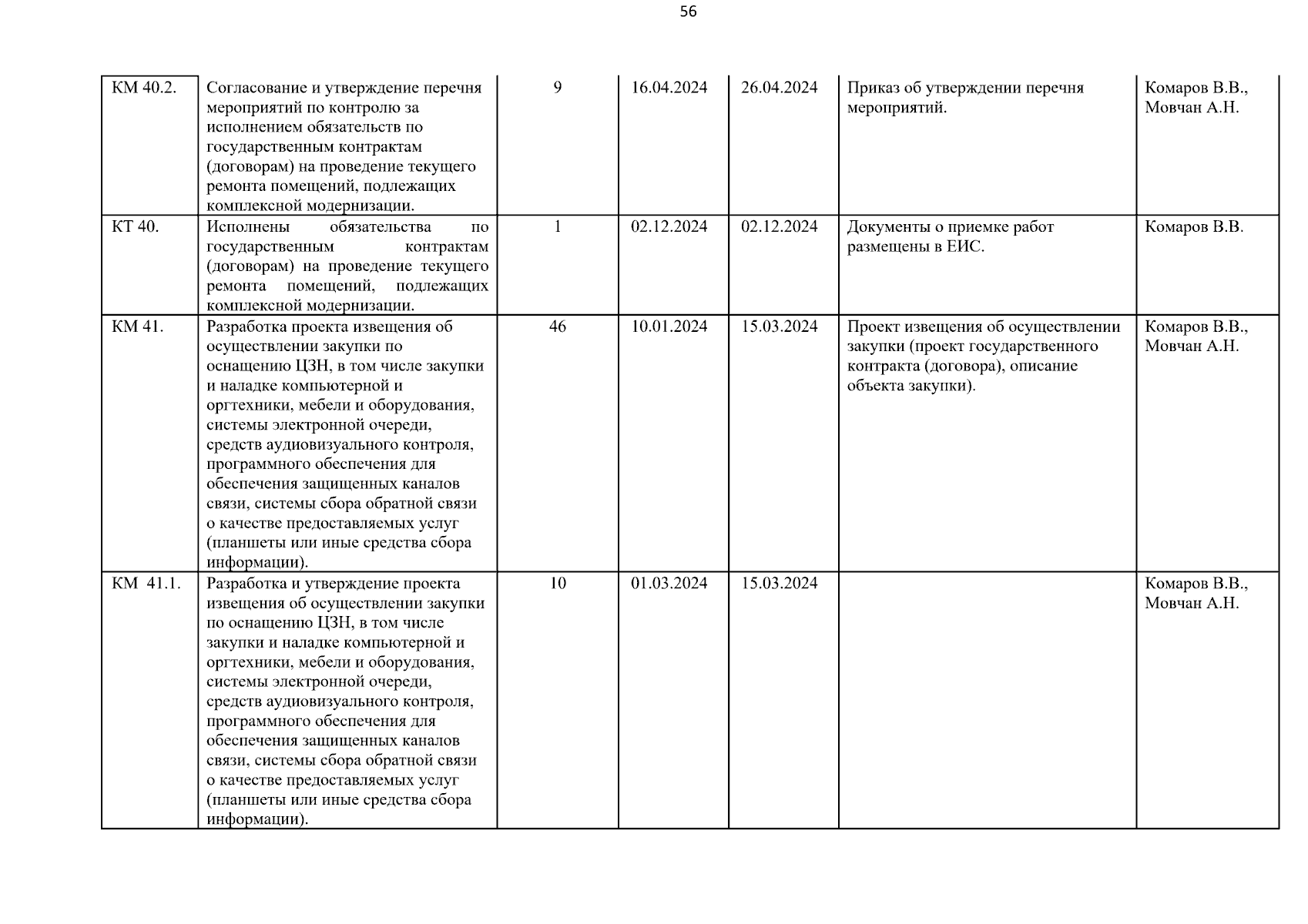 56

| | | | | | | |
|---|---|---|---|---|---|---|
| КМ 40.2. | Согласование и утверждение перечня мероприятий по контролю за исполнением обязательств по государственным контрактам (договорам) на проведение текущего ремонта помещений, подлежащих комплексной модернизации. | 9 | 16.04.2024 | 26.04.2024 | Приказ об утверждении перечня мероприятий. | Комаров В.В., Мовчан А.Н. |
| КТ 40. | Исполнены обязательства по государственным контрактам (договорам) на проведение текущего ремонта помещений, подлежащих комплексной модернизации. | 1 | 02.12.2024 | 02.12.2024 | Документы о приемке работ размещены в ЕИС. | Комаров В.В. |
| КМ 41. | Разработка проекта извещения об осуществлении закупки по оснащению ЦЗН, в том числе закупки и наладке компьютерной и оргтехники, мебели и оборудования, системы электронной очереди, средств аудиовизуального контроля, программного обеспечения для обеспечения защищенных каналов связи, системы сбора обратной связи о качестве предоставляемых услуг (планшеты или иные средства сбора информации). | 46 | 10.01.2024 | 15.03.2024 | Проект извещения об осуществлении закупки (проект государственного контракта (договора), описание объекта закупки). | Комаров В.В., Мовчан А.Н. |
| КМ 41.1. | Разработка и утверждение проекта извещения об осуществлении закупки по оснащению ЦЗН, в том числе закупки и наладке компьютерной и оргтехники, мебели и оборудования, системы электронной очереди, средств аудиовизуального контроля, программного обеспечения для обеспечения защищенных каналов связи, системы сбора обратной связи о качестве предоставляемых услуг (планшеты или иные средства сбора информации). | 10 | 01.03.2024 | 15.03.2024 | | Комаров В.В., Мовчан А.Н. |